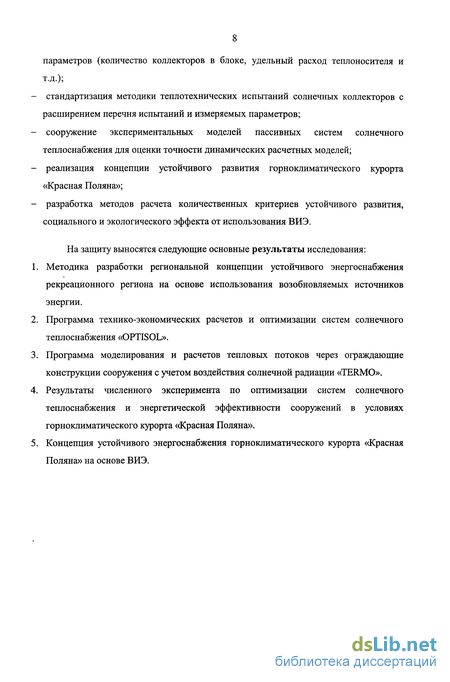 8

параметров (количество коллекторов в блоке, удельный расход теплоносителя и т.д.);

– стандартизация методики теплотехнических испытаний солнечных коллекторов с расширением перечня испытаний и измеряемых параметров;

– сооружение экспериментальных моделей пассивных систем солнечного теплоснабжения для оценки точности динамических расчетных моделей;

– реализация концепции устойчивого развития горноклиматического курорта «Красная Поляна»;

– разработка методов расчета количественных критериев устойчивого развития, социального и экологического эффекта от использования ВИЭ.

На защиту выносятся следующие основные результаты исследования:

1. Методика разработки региональной концепции устойчивого энергоснабжения рекреационного региона на основе использования возобновляемых источников энергии.

2. Программа технико-экономических расчетов и оптимизации систем солнечного теплоснабжения «OPTISOL».

3. Программа моделирования и расчетов тепловых потоков через ограждающие конструкции сооружения с учетом воздействия солнечной радиации «TERMO».

4. Результаты численного эксперимента по оптимизации систем солнечного теплоснабжения и энергетической эффективности сооружений в условиях горноклиматического курорта «Красная Поляна».

5. Концепция устойчивого энергоснабжения горноклиматического курорта «Красная Поляна» на основе ВИЭ.

dsLib.net
библиотека диссертаций